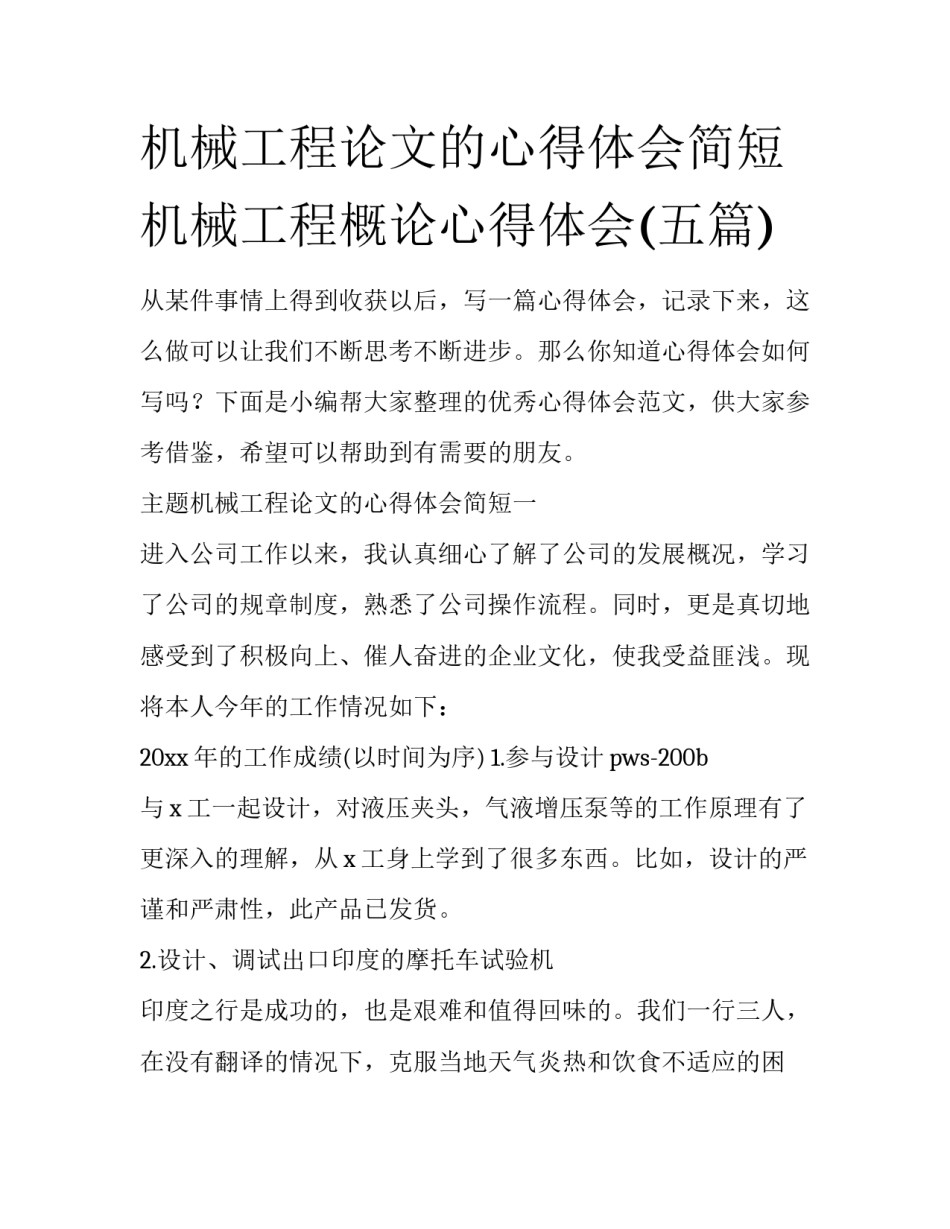 机械工程论文的心得体会简短 机械工程概论心得体会(五篇)

从某件事情上得到收获以后，写一篇心得体会，记录下来，这么做可以让我们不断思考不断进步。那么你知道心得体会如何写吗？下面是小编帮大家整理的优秀心得体会范文，供大家参考借鉴，希望可以帮助到有需要的朋友。

主题机械工程论文的心得体会简短一

进入公司工作以来，我认真细心了解了公司的发展概况，学习了公司的规章制度，熟悉了公司操作流程。同时，更是真切地感受到了积极向上、催人奋进的企业文化，使我受益匪浅。现将本人今年的工作情况如下：

20xx 年的工作成绩(以时间为序) 1.参与设计 pws-200b

与 x 工一起设计，对液压夹头，气液增压泵等的工作原理有了更深入的理解，从 x 工身上学到了很多东西。比如，设计的严谨和严肃性，此产品已发货。

2.设计、调试出口印度的摩托车试验机

印度之行是成功的，也是艰难和值得回味的。我们一行三人，在没有翻译的情况下，克服当地天气炎热和饮食不适应的困